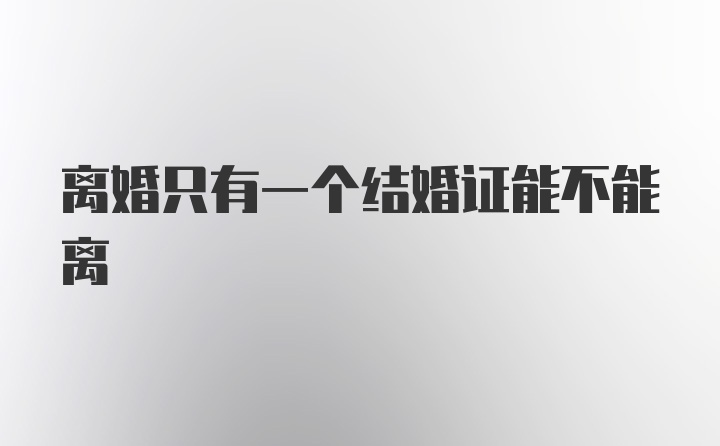 离婚只有一个结婚证能不能离